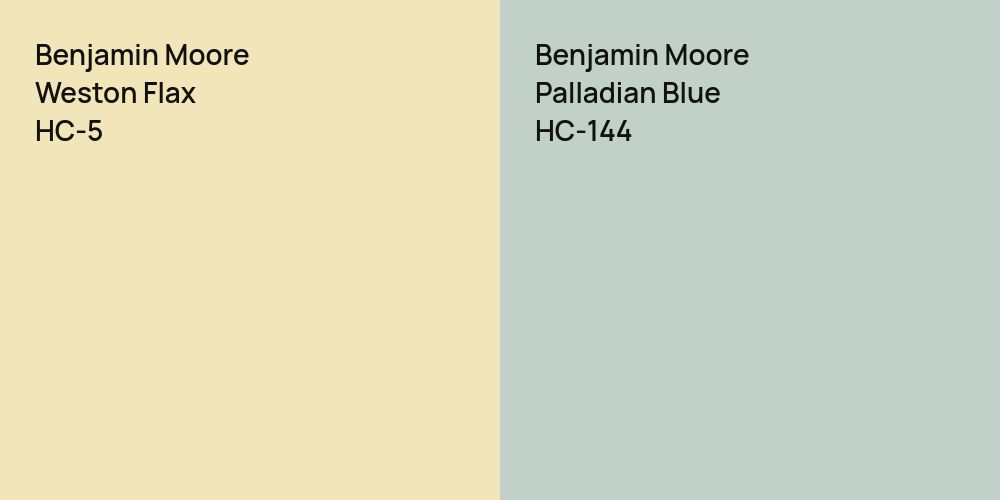 Benjamin Moore
Weston Flax
HC-5

Benjamin Moore
Palladian Blue
HC-144